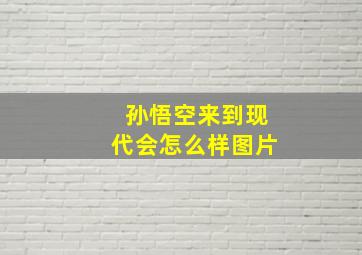 孙悟空来到现代会怎么样图片